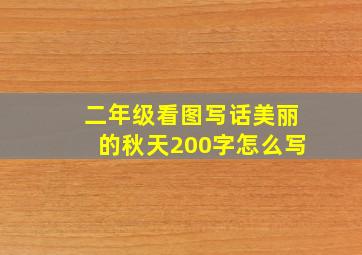 二年级看图写话美丽的秋天200字怎么写